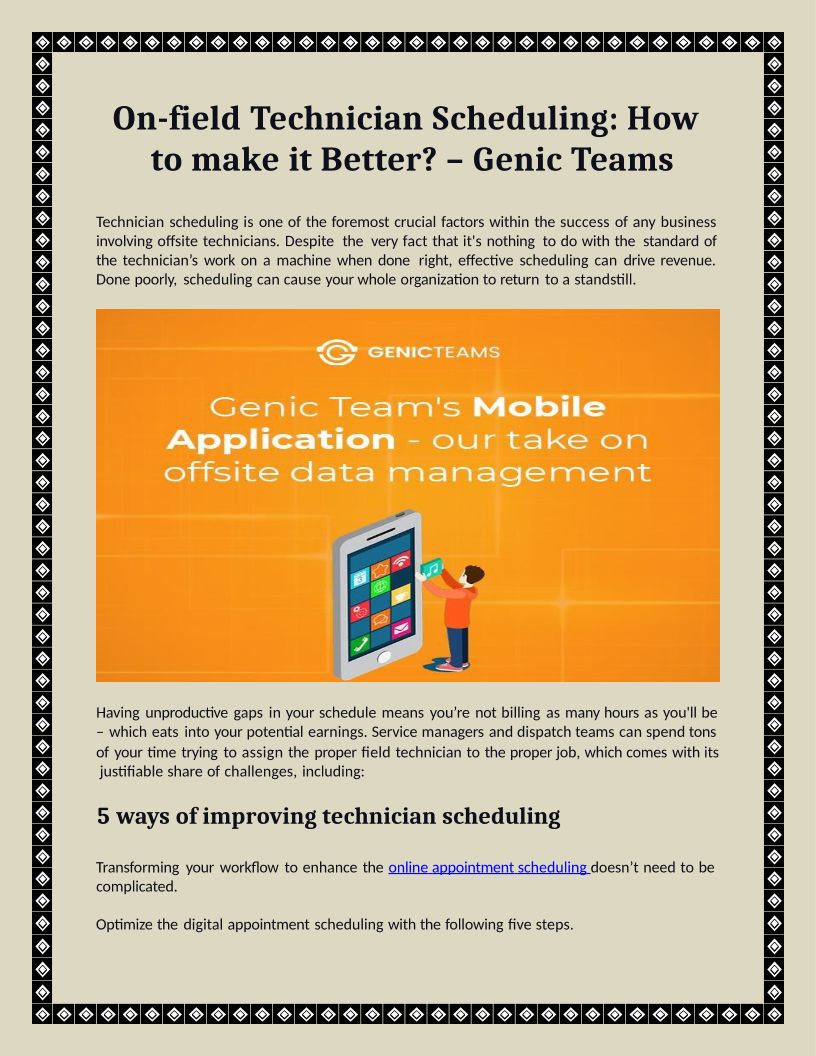 On-field Technician Scheduling: How to make it Better? – Genic Teams

Technician scheduling is one of the foremost crucial factors within the success of any business involving offsite technicians. Despite the very fact that it's nothing to do with the standard of the technician's work on a machine when done right, effective scheduling can drive revenue. Done poorly, scheduling can cause your whole organization to return to a standstill.

GENICTEAMS

Genic Team's Mobile Application - our take on offsite data management

Having unproductive gaps in your schedule means you're not billing as many hours as you'll be – which eats into your potential earnings. Service managers and dispatch teams can spend tons of your time trying to assign the proper field technician to the proper job, which comes with its justifiable share of challenges, including:

5 ways of improving technician scheduling

Transforming your workflow to enhance the online appointment scheduling doesn't need to be complicated.

Optimize the digital appointment scheduling with the following five steps.